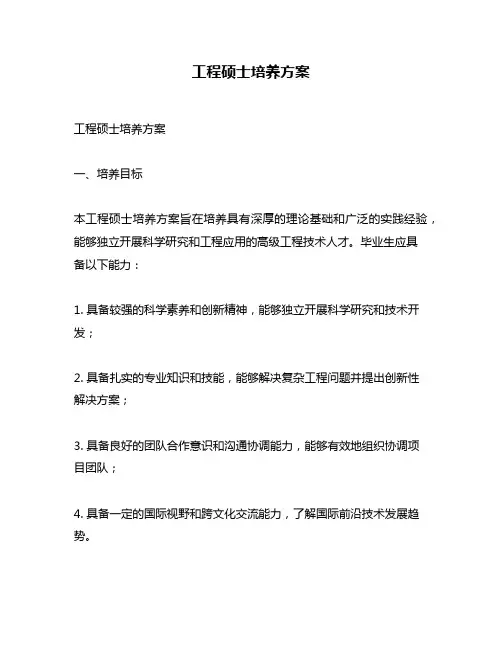 工程硕士培养方案

工程硕士培养方案

一、培养目标

本工程硕士培养方案旨在培养具有深厚的理论基础和广泛的实践经验，能够独立开展科学研究和工程应用的高级工程技术人才。毕业生应具备以下能力：

1. 具备较强的科学素养和创新精神，能够独立开展科学研究和技术开发；

2. 具备扎实的专业知识和技能，能够解决复杂工程问题并提出创新性解决方案；

3. 具备良好的团队合作意识和沟通协调能力，能够有效地组织协调项目团队；

4. 具备一定的国际视野和跨文化交流能力，了解国际前沿技术发展趋势。